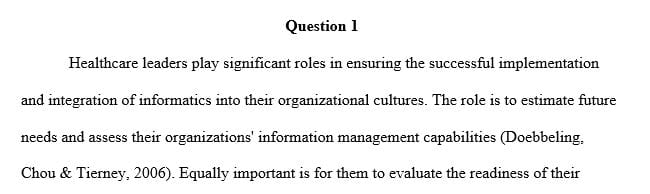 Question 1

Healthcare leaders play significant roles in ensuring the successful implementation and integration of informatics into their organizational cultures. The role is to estimate future needs and assess their organizations' information management capabilities (Doebbeling, Chou & Tierney, 2006). Equally important is for them to evaluate the readiness of their